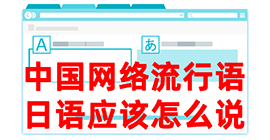 A
あ
中国网络流行语
日语应该怎么说